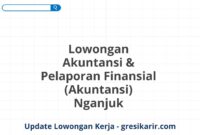 Lowongan Akuntansi & Pelaporan Finansial (Akuntansi) Nganjuk

Update Lowongan Kerja - gresikarir.com